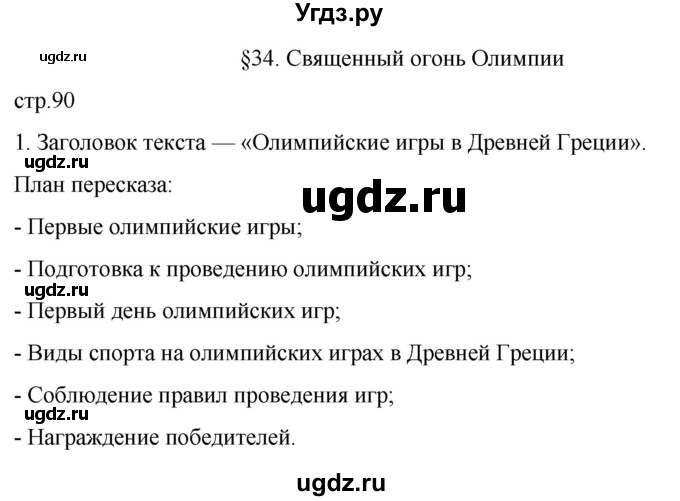 Угдз.ру

ugdz.ru

§34. Священный огонь Олимпии

стр.90

1. Заголовок текста — «Олимпийские игры в Древней Греции».

ugdz.ru

План пересказа:

ugdz.ru

- Первые олимпийские игры;

- Подготовка к проведению олимпийских игр;

ugdz.ru

- Первый день олимпийских игр;

- Виды спорта на олимпийских играх в Древней Греции;

- Соблюдение правил проведения игр;

ugdz.ru

- Награждение победителей.

ugdz.ru